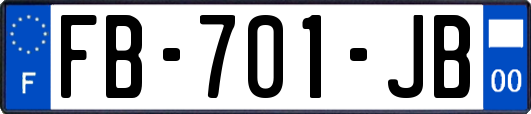 F

FB-701-JB

00